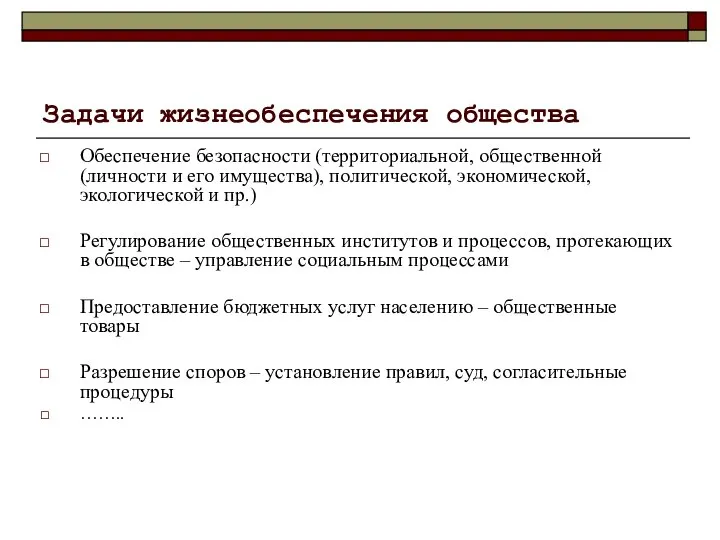 Задачи жизнеобеспечения общества

□ Обеспечение безопасности (территориальной, общественной (личности и его имущества), политической, экономической, экологической и пр.)

□ Регулирование общественных институтов и процессов, протекающих в обществе – управление социальным процессами

□ Предоставление бюджетных услуг населению – общественные товары

□ Разрешение споров – установление правил, суд, согласительные процедуры

□ ……..